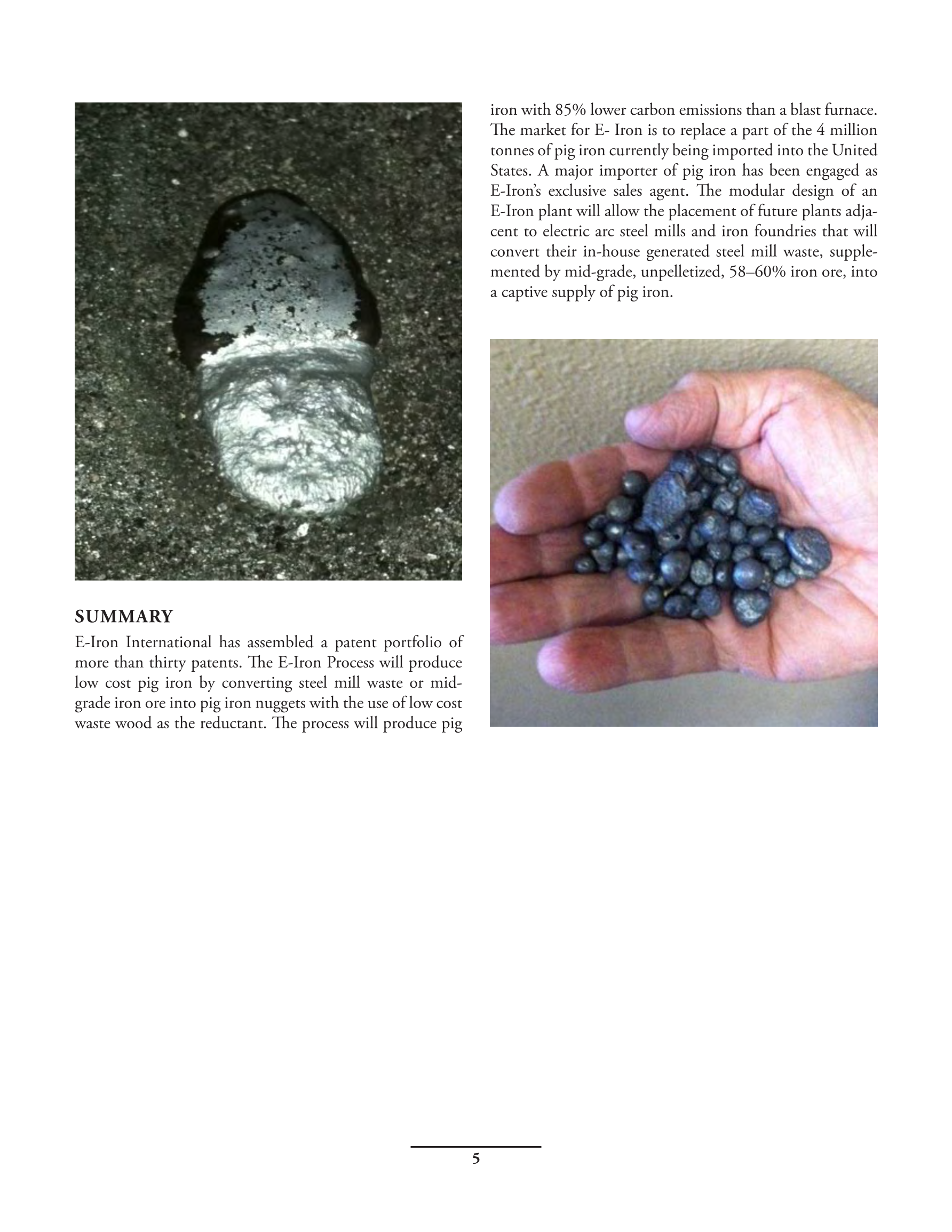 SUMMARY

E-Iron International has assembled a patent portfolio of more than thirty patents. The E-Iron Process will produce low cost pig iron by converting steel mill waste or mid-grade iron ore into pig iron nuggets with the use of low cost waste wood as the reductant. The process will produce pig iron with 85% lower carbon emissions than a blast furnace. The market for E- Iron is to replace a part of the 4 million tonnes of pig iron currently being imported into the United States. A major importer of pig iron has been engaged as E-Iron's exclusive sales agent. The modular design of an E-Iron plant will allow the placement of future plants adjacent to electric arc steel mills and iron foundries that will convert their in-house generated steel mill waste, supplemented by mid-grade, unpelletized, 58–60% iron ore, into a captive supply of pig iron.

5